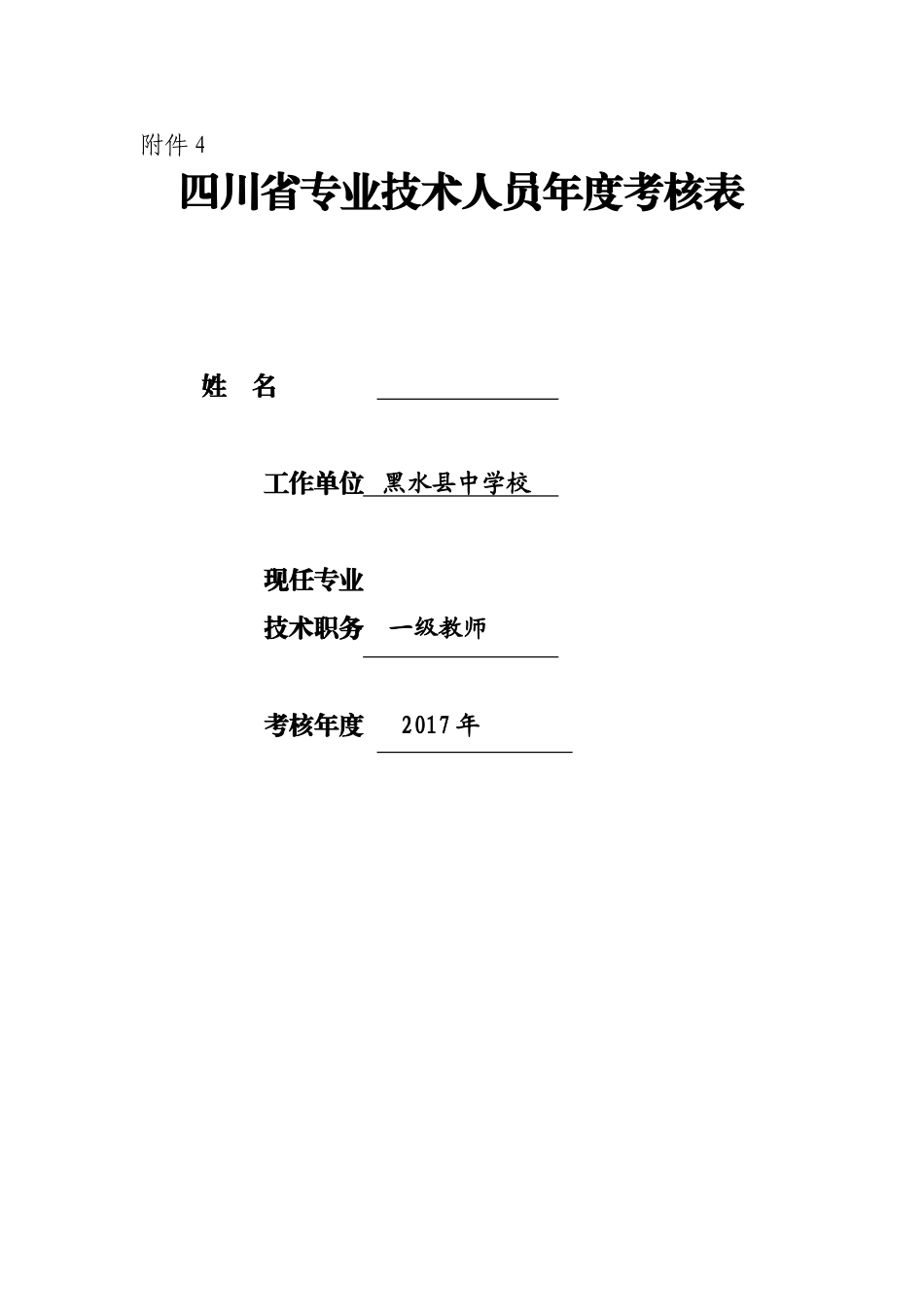 附件 4

四川省专业技术人员年度考核表

姓　名

工作单位 黑水县中学校

现任专业
技术职务 一级教师

考核年度 2017 年